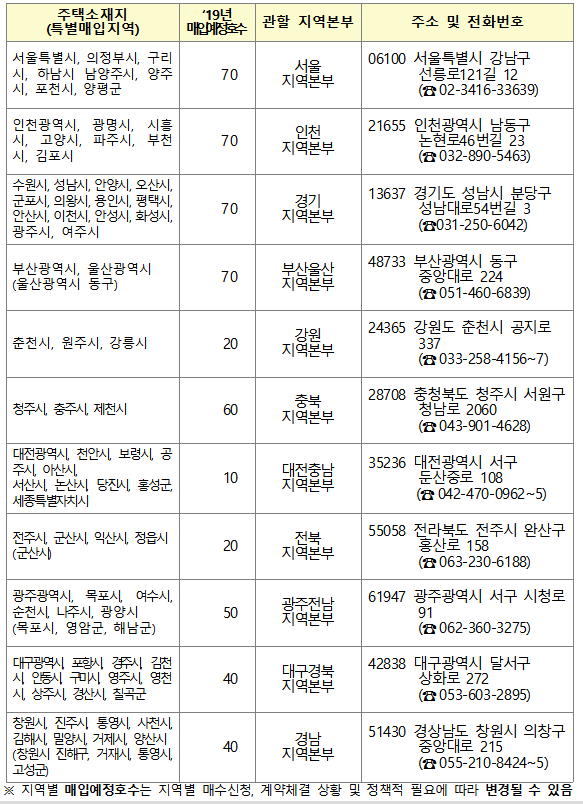 | 주택소재지 (특별매입지역) | '19년 매입예정호수 | 관할 지역본부 | 주소 및 전화번호 |
|---|---|---|---|
| 서울특별시, 의정부시, 구리시, 하남시 남양주시, 양주시, 포천시, 양평군 | 70 | 서울 지역본부 | 06100 서울특별시 강남구 선릉로121길 12 (☎ 02-3416-33639) |
| 인천광역시, 광명시, 시흥시, 고양시, 파주시, 부천시, 김포시 | 70 | 인천 지역본부 | 21655 인천광역시 남동구 논현로46번길 23 (☎ 032-890-5463) |
| 수원시, 성남시, 안양시, 오산시, 군포시, 의왕시, 용인시, 평택시, 안산시, 이천시, 안성시, 화성시, 광주시, 여주시 | 70 | 경기 지역본부 | 13637 경기도 성남시 분당구 성남대로54번길 3 (☎031-250-6042) |
| 부산광역시, 울산광역시 (울산광역시 동구) | 70 | 부산울산 지역본부 | 48733 부산광역시 동구 중앙대로 224 (☎ 051-460-6839) |
| 춘천시, 원주시, 강릉시 | 20 | 강원 지역본부 | 24365 강원도 춘천시 공지로 337 (☎ 033-258-4156~7) |
| 청주시, 충주시, 제천시 | 60 | 충북 지역본부 | 28708 충청북도 청주시 서원구 청남로 2060 (☎ 043-901-4628) |
| 대전광역시, 천안시, 보령시, 공주시, 아산시, 서산시, 논산시, 당진시, 홍성군, 세종특별자치시 | 10 | 대전충남 지역본부 | 35236 대전광역시 서구 둔산중로 108 (☎ 042-470-0962~5) |
| 전주시, 군산시, 익산시, 정읍시 (군산시) | 20 | 전북 지역본부 | 55058 전라북도 전주시 완산구 홍산로 158 (☎ 063-230-6188) |
| 광주광역시, 목포시, 여수시, 순천시, 나주시, 광양시 (목포시, 영암군, 해남군) | 50 | 광주전남 지역본부 | 61947 광주광역시 서구 시청로 91 (☎ 062-360-3275) |
| 대구광역시, 포항시, 경주시, 김천시, 안동시, 구미시, 영주시, 영천시, 상주시, 경산시, 칠곡군 | 40 | 대구경북 지역본부 | 42838 대구광역시 달서구 상화로 272 (☎ 053-603-2895) |
| 창원시, 진주시, 통영시, 사천시, 김해시, 밀양시, 거제시, 양산시 (창원시 진해구, 거제시, 통영시, 고성군) | 40 | 경남 지역본부 | 51430 경상남도 창원시 의창구 중앙대로 215 (☎ 055-210-8424~5) |

※ 지역별 매입예정호수는 지역별 매수신청, 계약체결 상황 및 정책적 필요에 따라 변경될 수 있음